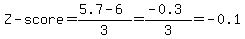 $Z\text{-score} = \frac{5.7-6}{3} = \frac{-0.3}{3} = -0.1$